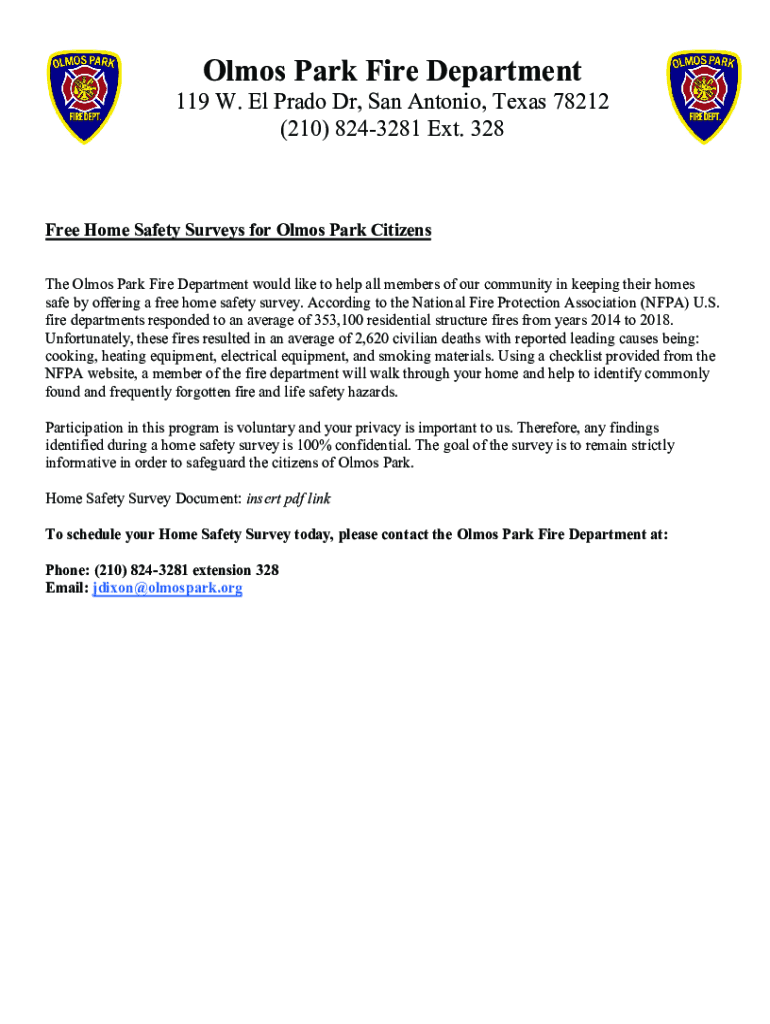 OLMOS PARK
FIRE DEPT.

Olmos Park Fire Department
119 W. El Prado Dr, San Antonio, Texas 78212
(210) 824-3281 Ext. 328

OLMOS PARK
FIRE DEPT.

Free Home Safety Surveys for Olmos Park Citizens

The Olmos Park Fire Department would like to help all members of our community in keeping their homes safe by offering a free home safety survey. According to the National Fire Protection Association (NFPA) U.S. fire departments responded to an average of 353,100 residential structure fires from years 2014 to 2018. Unfortunately, these fires resulted in an average of 2,620 civilian deaths with reported leading causes being: cooking, heating equipment, electrical equipment, and smoking materials. Using a checklist provided from the NFPA website, a member of the fire department will walk through your home and help to identify commonly found and frequently forgotten fire and life safety hazards.

Participation in this program is voluntary and your privacy is important to us. Therefore, any findings identified during a home safety survey is 100% confidential. The goal of the survey is to remain strictly informative in order to safeguard the citizens of Olmos Park.

Home Safety Survey Document: insert pdf link

To schedule your Home Safety Survey today, please contact the Olmos Park Fire Department at:

Phone: (210) 824-3281 extension 328
Email: jdixon@olmospark.org